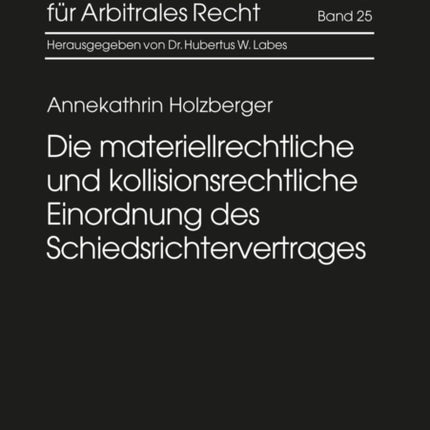 für Arbitrales Recht Band 25

Herausgegeben von Dr. Hubertus W. Labes

Annekathrin Holzberger

Die materiellrechtliche und kollisionsrechtliche Einordnung des Schiedsrichtervertrages